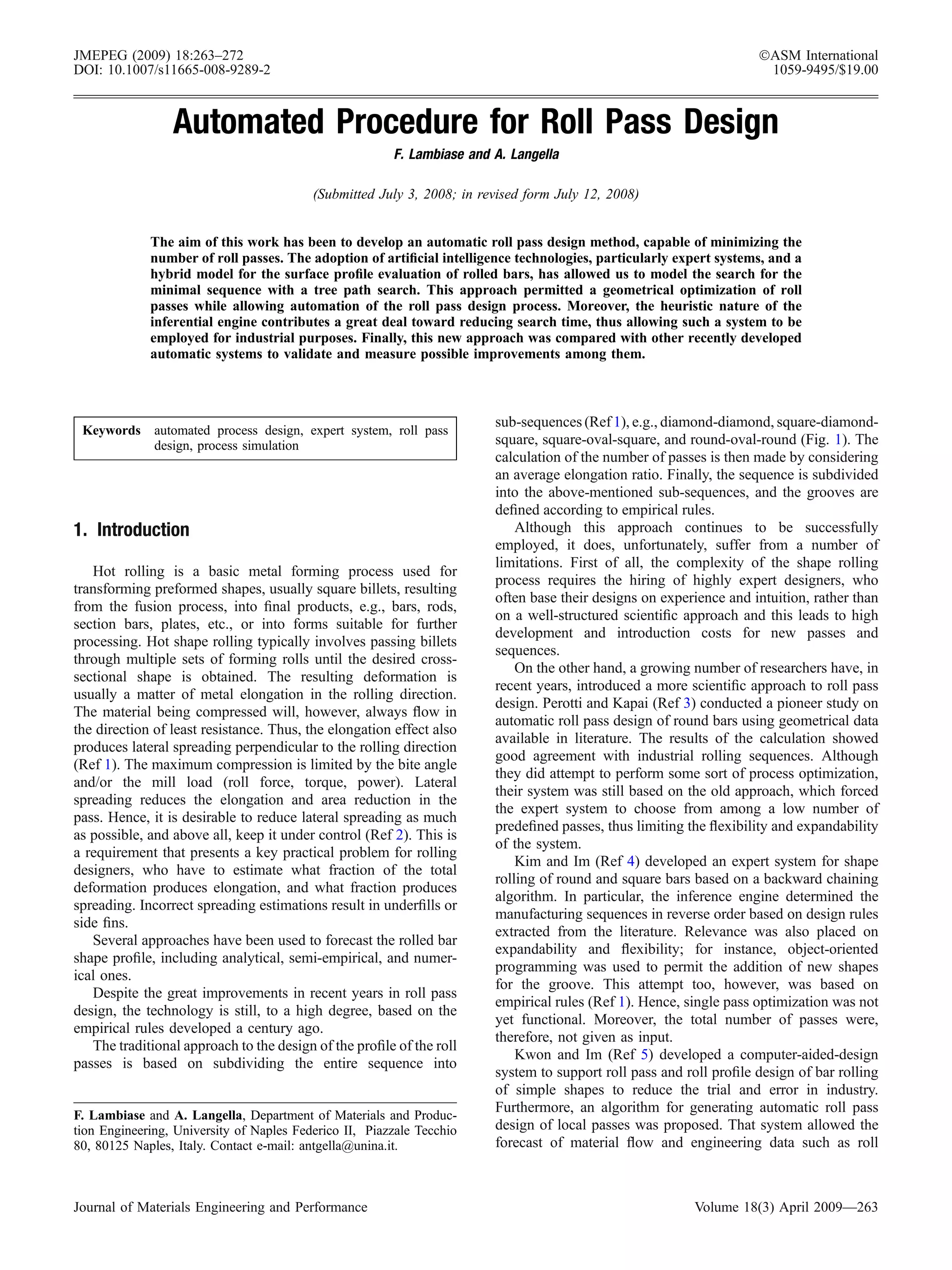 JMEPEG (2009) 18:263–272
DOI: 10.1007/s11665-008-9289-2

©ASM International
1059-9495/$19.00

Automated Procedure for Roll Pass Design

F. Lambiase and A. Langella

(Submitted July 3, 2008; in revised form July 12, 2008)

The aim of this work has been to develop an automatic roll pass design method, capable of minimizing the number of roll passes. The adoption of artificial intelligence technologies, particularly expert systems, and a hybrid model for the surface profile evaluation of rolled bars, has allowed us to model the search for the minimal sequence with a tree path search. This approach permitted a geometrical optimization of roll passes while allowing automation of the roll pass design process. Moreover, the heuristic nature of the inferential engine contributes a great deal toward reducing search time, thus allowing such a system to be employed for industrial purposes. Finally, this new approach was compared with other recently developed automatic systems to validate and measure possible improvements among them.

Keywords automated process design, expert system, roll pass design, process simulation

1. Introduction

Hot rolling is a basic metal forming process used for transforming preformed shapes, usually square billets, resulting from the fusion process, into final products, e.g., bars, rods, section bars, plates, etc., or into forms suitable for further processing. Hot shape rolling typically involves passing billets through multiple sets of forming rolls until the desired cross-sectional shape is obtained. The resulting deformation is usually a matter of metal elongation in the rolling direction. The material being compressed will, however, always flow in the direction of least resistance. Thus, the elongation effect also produces lateral spreading perpendicular to the rolling direction (Ref 1). The maximum compression is limited by the bite angle and/or the mill load (roll force, torque, power). Lateral spreading reduces the elongation and area reduction in the pass. Hence, it is desirable to reduce lateral spreading as much as possible, and above all, keep it under control (Ref 2). This is a requirement that presents a key practical problem for rolling designers, who have to estimate what fraction of the total deformation produces elongation, and what fraction produces spreading. Incorrect spreading estimations result in underfills or side fins.

Several approaches have been used to forecast the rolled bar shape profile, including analytical, semi-empirical, and numerical ones.

Despite the great improvements in recent years in roll pass design, the technology is still, to a high degree, based on the empirical rules developed a century ago.

The traditional approach to the design of the profile of the roll passes is based on subdividing the entire sequence into

F. Lambiase and A. Langella, Department of Materials and Production Engineering, University of Naples Federico II, Piazzale Tecchio 80, 80125 Naples, Italy. Contact e-mail: antgella@unina.it.

sub-sequences (Ref 1), e.g., diamond-diamond, square-diamond-square, square-oval-square, and round-oval-round (Fig. 1). The calculation of the number of passes is then made by considering an average elongation ratio. Finally, the sequence is subdivided into the above-mentioned sub-sequences, and the grooves are defined according to empirical rules.

Although this approach continues to be successfully employed, it does, unfortunately, suffer from a number of limitations. First of all, the complexity of the shape rolling process requires the hiring of highly expert designers, who often base their designs on experience and intuition, rather than on a well-structured scientific approach and this leads to high development and introduction costs for new passes and sequences.

On the other hand, a growing number of researchers have, in recent years, introduced a more scientific approach to roll pass design. Perotti and Kapai (Ref 3) conducted a pioneer study on automatic roll pass design of round bars using geometrical data available in literature. The results of the calculation showed good agreement with industrial rolling sequences. Although they did attempt to perform some sort of process optimization, their system was still based on the old approach, which forced the expert system to choose from among a low number of predefined passes, thus limiting the flexibility and expandability of the system.

Kim and Im (Ref 4) developed an expert system for shape rolling of round and square bars based on a backward chaining algorithm. In particular, the inference engine determined the manufacturing sequences in reverse order based on design rules extracted from the literature. Relevance was also placed on expandability and flexibility; for instance, object-oriented programming was used to permit the addition of new shapes for the groove. This attempt too, however, was based on empirical rules (Ref 1). Hence, single pass optimization was not yet functional. Moreover, the total number of passes were, therefore, not given as input.

Kwon and Im (Ref 5) developed a computer-aided-design system to support roll pass and roll profile design of bar rolling of simple shapes to reduce the trial and error in industry. Furthermore, an algorithm for generating automatic roll pass design of local passes was proposed. That system allowed the forecast of material flow and engineering data such as roll

Journal of Materials Engineering and Performance

Volume 18(3) April 2009—263